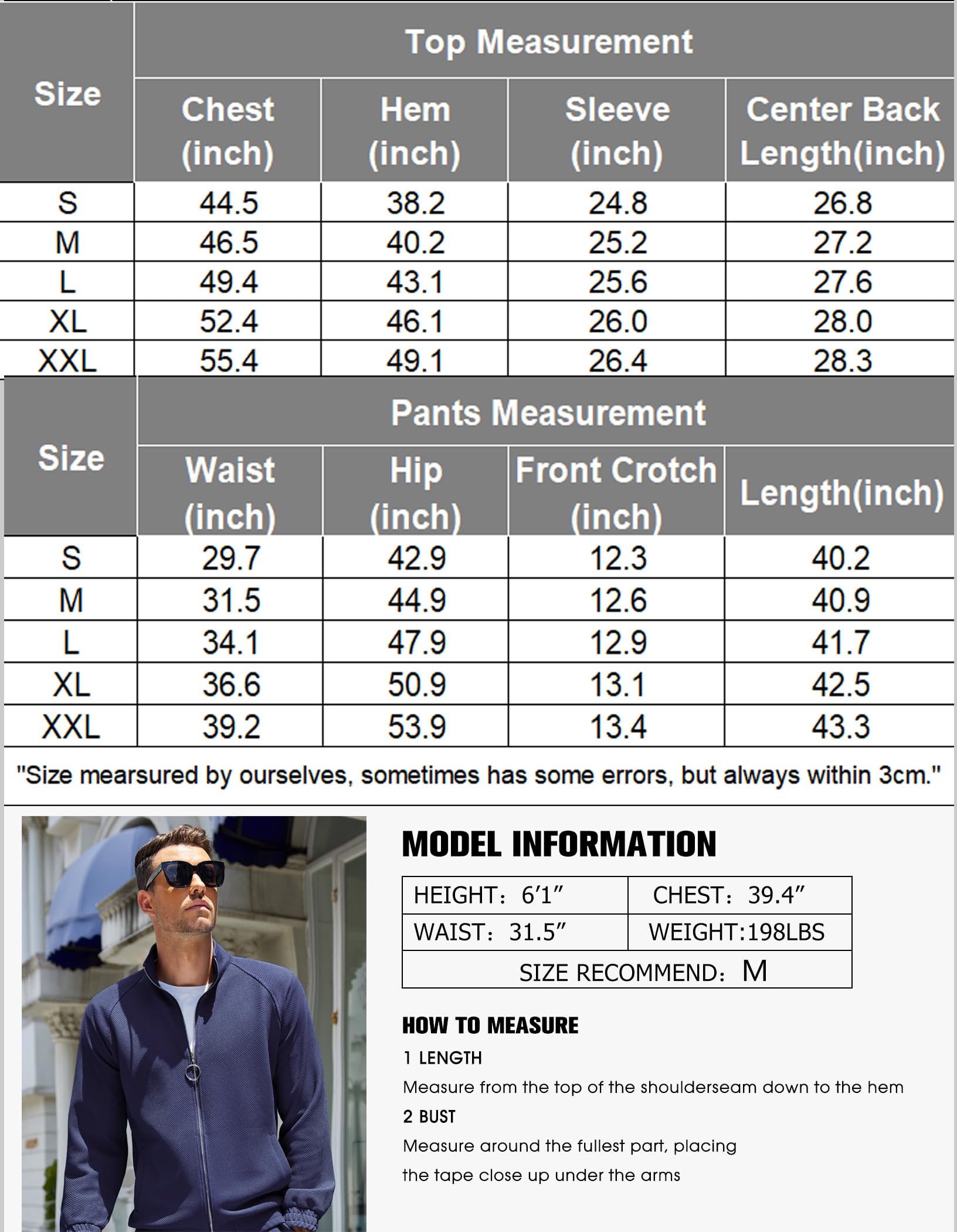 | Size | Top Measurement | | | |
|---|---|---|---|---|
| | Chest (inch) | Hem (inch) | Sleeve (inch) | Center Back Length(inch) |
| S | 44.5 | 38.2 | 24.8 | 26.8 |
| M | 46.5 | 40.2 | 25.2 | 27.2 |
| L | 49.4 | 43.1 | 25.6 | 27.6 |
| XL | 52.4 | 46.1 | 26.0 | 28.0 |
| XXL | 55.4 | 49.1 | 26.4 | 28.3 |

| Size | Pants Measurement | | | |
|---|---|---|---|---|
| | Waist (inch) | Hip (inch) | Front Crotch (inch) | Length(inch) |
| S | 29.7 | 42.9 | 12.3 | 40.2 |
| M | 31.5 | 44.9 | 12.6 | 40.9 |
| L | 34.1 | 47.9 | 12.9 | 41.7 |
| XL | 36.6 | 50.9 | 13.1 | 42.5 |
| XXL | 39.2 | 53.9 | 13.4 | 43.3 |

"Size mearsured by ourselves, sometimes has some errors, but always within 3cm."

MODEL INFORMATION

HEIGHT: 6'1"
CHEST: 39.4"
WAIST: 31.5"
WEIGHT:198LBS
SIZE RECOMMEND: M

HOW TO MEASURE

1 LENGTH

Measure from the top of the shoulderseam down to the hem

2 BUST

Measure around the fullest part, placing the tape close up under the arms